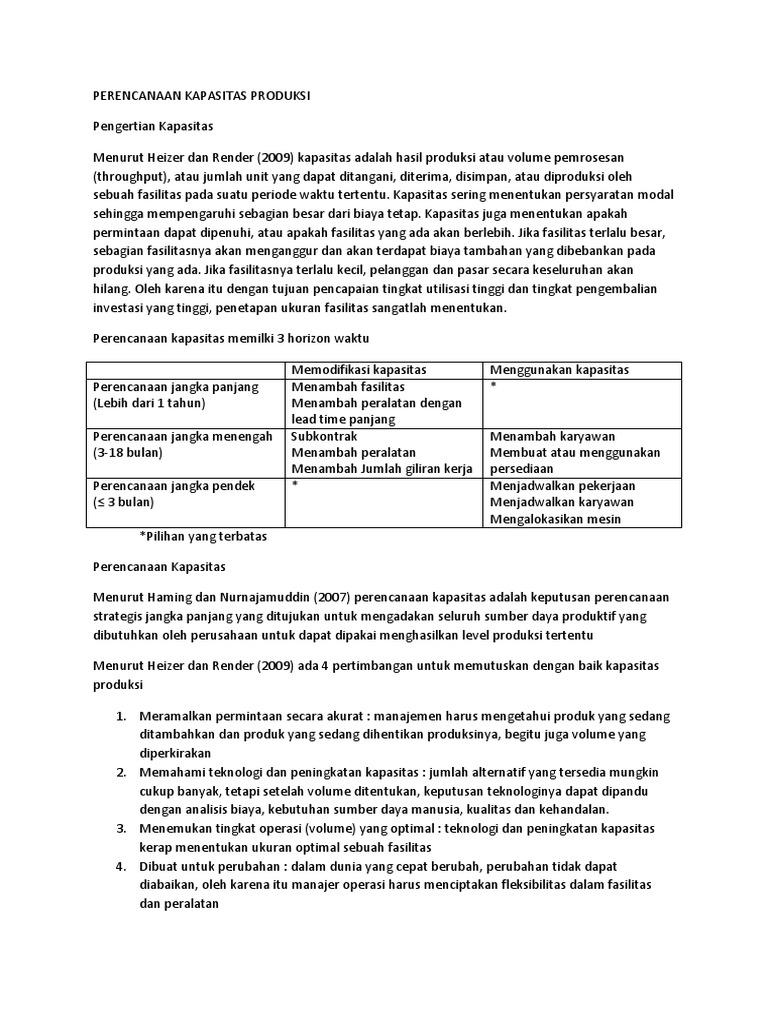 PERENCANAAN KAPASITAS PRODUKSI

Pengertian Kapasitas

Menurut Heizer dan Render (2009) kapasitas adalah hasil produksi atau volume pemrosesan (throughput), atau jumlah unit yang dapat ditangani, diterima, disimpan, atau diproduksi oleh sebuah fasilitas pada suatu periode waktu tertentu. Kapasitas sering menentukan persyaratan modal sehingga mempengaruhi sebagian besar dari biaya tetap. Kapasitas juga menentukan apakah permintaan dapat dipenuhi, atau apakah fasilitas yang ada akan berlebih. Jika fasilitas terlalu besar, sebagian fasilitasnya akan menganggur dan akan terdapat biaya tambahan yang dibebankan pada produksi yang ada. Jika fasilitasnya terlalu kecil, pelanggan dan pasar secara keseluruhan akan hilang. Oleh karena itu dengan tujuan pencapaian tingkat utilisasi tinggi dan tingkat pengembalian investasi yang tinggi, penetapan ukuran fasilitas sangatlah menentukan.

Perencanaan kapasitas memilki 3 horizon waktu

| | Memodifikasi kapasitas | Menggunakan kapasitas |
|---|---|---|
| Perencanaan jangka panjang (Lebih dari 1 tahun) | Menambah fasilitas Menambah peralatan dengan lead time panjang | * |
| Perencanaan jangka menengah (3-18 bulan) | Subkontrak Menambah peralatan Menambah Jumlah giliran kerja | Menambah karyawan Membuat atau menggunakan persediaan |
| Perencanaan jangka pendek (≤ 3 bulan) | * | Menjadwalkan pekerjaan Menjadwalkan karyawan Mengalokasikan mesin |

*Pilihan yang terbatas

Perencanaan Kapasitas

Menurut Haming dan Nurnajamuddin (2007) perencanaan kapasitas adalah keputusan perencanaan strategis jangka panjang yang ditujukan untuk mengadakan seluruh sumber daya produktif yang dibutuhkan oleh perusahaan untuk dapat dipakai menghasilkan level produksi tertentu

Menurut Heizer dan Render (2009) ada 4 pertimbangan untuk memutuskan dengan baik kapasitas produksi

1. Meramalkan permintaan secara akurat : manajemen harus mengetahui produk yang sedang ditambahkan dan produk yang sedang dihentikan produksinya, begitu juga volume yang diperkirakan
2. Memahami teknologi dan peningkatan kapasitas : jumlah alternatif yang tersedia mungkin cukup banyak, tetapi setelah volume ditentukan, keputusan teknologinya dapat dipandu dengan analisis biaya, kebutuhan sumber daya manusia, kualitas dan kehandalan.
3. Menemukan tingkat operasi (volume) yang optimal : teknologi dan peningkatan kapasitas kerap menentukan ukuran optimal sebuah fasilitas
4. Dibuat untuk perubahan : dalam dunia yang cepat berubah, perubahan tidak dapat diabaikan, oleh karena itu manajer operasi harus menciptakan fleksibilitas dalam fasilitas dan peralatan